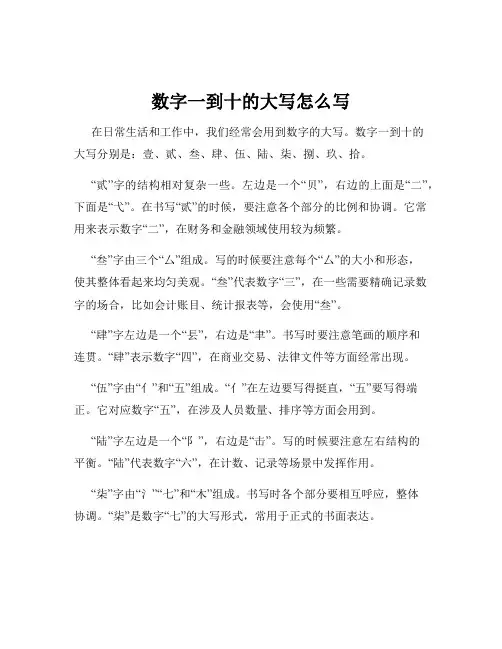 数字一到十的大写怎么写

在日常生活和工作中，我们经常会用到数字的大写。数字一到十的大写分别是：壹、贰、叁、肆、伍、陆、柒、捌、玖、拾。

“贰”字的结构相对复杂一些。左边是一个“贝”，右边的上面是“二”，下面是“弋”。在书写“贰”的时候，要注意各个部分的比例和协调。它常用来表示数字“二”，在财务和金融领域使用较为频繁。

“叁”字由三个“厶”组成。写的时候要注意每个“厶”的大小和形态，使其整体看起来均匀美观。“叁”代表数字“三”，在一些需要精确记录数字的场合，比如会计账目、统计报表等，会使用“叁”。

“肆”字左边是一个“镸”，右边是“聿”。书写时要注意笔画的顺序和连贯。“肆”表示数字“四”，在商业交易、法律文件等方面经常出现。

“伍”字由“亻”和“五”组成。“亻”在左边要写得挺直，“五”要写得端正。它对应数字“五”，在涉及人员数量、排序等方面会用到。

“陆”字左边是一个“阝”，右边是“击”。写的时候要注意左右结构的平衡。“陆”代表数字“六”，在计数、记录等场景中发挥作用。

“柒”字由“氵”“七”和“木”组成。书写时各个部分要相互呼应，整体协调。“柒”是数字“七”的大写形式，常用于正式的书面表达。